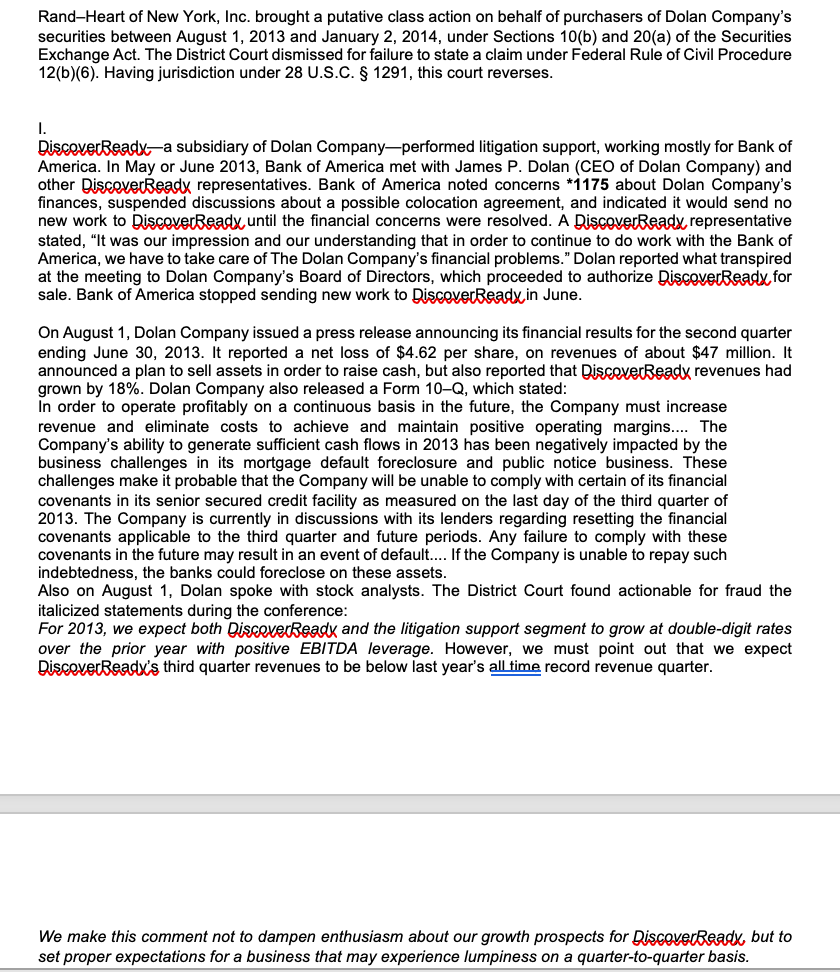 Rand–Heart of New York, Inc. brought a putative class action on behalf of purchasers of Dolan Company's securities between August 1, 2013 and January 2, 2014, under Sections 10(b) and 20(a) of the Securities Exchange Act. The District Court dismissed for failure to state a claim under Federal Rule of Civil Procedure 12(b)(6). Having jurisdiction under 28 U.S.C. § 1291, this court reverses.

I.
DiscoverReady—a subsidiary of Dolan Company—performed litigation support, working mostly for Bank of America. In May or June 2013, Bank of America met with James P. Dolan (CEO of Dolan Company) and other DiscoverReady representatives. Bank of America noted concerns *1175 about Dolan Company's finances, suspended discussions about a possible colocation agreement, and indicated it would send no new work to DiscoverReady until the financial concerns were resolved. A DiscoverReady representative stated, "It was our impression and our understanding that in order to continue to do work with the Bank of America, we have to take care of The Dolan Company's financial problems." Dolan reported what transpired at the meeting to Dolan Company's Board of Directors, which proceeded to authorize DiscoverReady for sale. Bank of America stopped sending new work to DiscoverReady in June.

On August 1, Dolan Company issued a press release announcing its financial results for the second quarter ending June 30, 2013. It reported a net loss of $4.62 per share, on revenues of about $47 million. It announced a plan to sell assets in order to raise cash, but also reported that DiscoverReady revenues had grown by 18%. Dolan Company also released a Form 10–Q, which stated:
In order to operate profitably on a continuous basis in the future, the Company must increase revenue and eliminate costs to achieve and maintain positive operating margins.... The Company's ability to generate sufficient cash flows in 2013 has been negatively impacted by the business challenges in its mortgage default foreclosure and public notice business. These challenges make it probable that the Company will be unable to comply with certain of its financial covenants in its senior secured credit facility as measured on the last day of the third quarter of 2013. The Company is currently in discussions with its lenders regarding resetting the financial covenants applicable to the third quarter and future periods. Any failure to comply with these covenants in the future may result in an event of default.... If the Company is unable to repay such indebtedness, the banks could foreclose on these assets.
Also on August 1, Dolan spoke with stock analysts. The District Court found actionable for fraud the italicized statements during the conference:
For 2013, we expect both DiscoverReady and the litigation support segment to grow at double-digit rates over the prior year with positive EBITDA leverage. However, we must point out that we expect DiscoverReady's third quarter revenues to be below last year's all time record revenue quarter.

We make this comment not to dampen enthusiasm about our growth prospects for DiscoverReady, but to set proper expectations for a business that may experience lumpiness on a quarter-to-quarter basis.